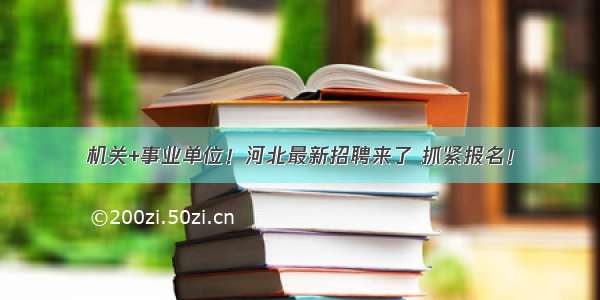 机关+事业单位！河北最新招聘来了 抓紧报名！

©200zi.50zi.cn